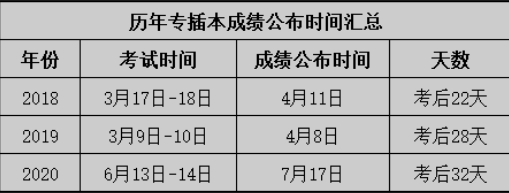 历年专插本成绩公布时间汇总

| 年份 | 考试时间 | 成绩公布时间 | 天数 |
|---|---|---|---|
| 2018 | 3月17日-18日 | 4月11日 | 考后22天 |
| 2019 | 3月9日-10日 | 4月8日 | 考后28天 |
| 2020 | 6月13日-14日 | 7月17日 | 考后32天 |